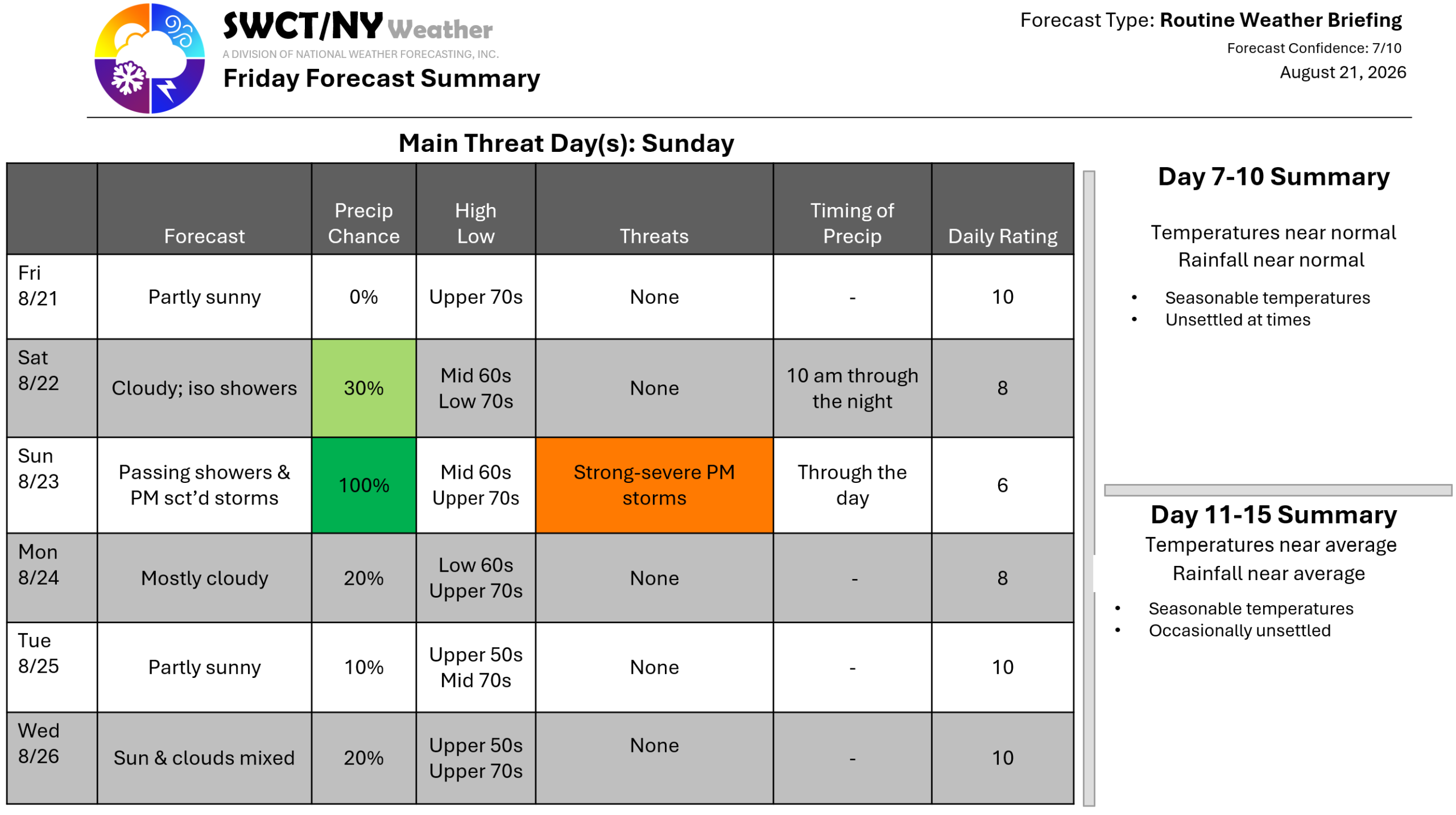 SWCT/NY Weather
A DIVISION OF NATIONAL WEATHER FORECASTING, INC.
Friday Forecast Summary

Forecast Type: Routine Weather Briefing
Forecast Confidence: 7/10
August 21, 2026

Main Threat Day(s): Sunday

| | Forecast | Precip Chance | High Low | Threats | Timing of Precip | Daily Rating |
|---|---|---|---|---|---|---|
| Fri 8/21 | Partly sunny | 0% | Upper 70s | None | - | 10 |
| Sat 8/22 | Cloudy; iso showers | 30% | Mid 60s Low 70s | None | 10 am through the night | 8 |
| Sun 8/23 | Passing showers & PM sct'd storms | 100% | Mid 60s Upper 70s | Strong-severe PM storms | Through the day | 6 |
| Mon 8/24 | Mostly cloudy | 20% | Low 60s Upper 70s | None | - | 8 |
| Tue 8/25 | Partly sunny | 10% | Upper 50s Mid 70s | None | - | 10 |
| Wed 8/26 | Sun & clouds mixed | 20% | Upper 50s Upper 70s | None | - | 10 |

Day 7-10 Summary

Temperatures near normal
Rainfall near normal

• Seasonable temperatures
• Unsettled at times

Day 11-15 Summary
Temperatures near average
Rainfall near average

• Seasonable temperatures
• Occasionally unsettled